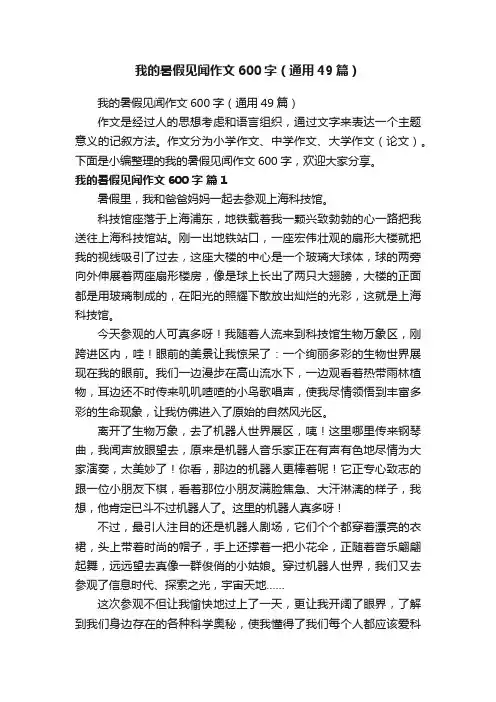 我的暑假见闻作文600字（通用49篇）

我的暑假见闻作文600字（通用49篇）

作文是经过人的思想考虑和语言组织，通过文字来表达一个主题意义的记叙方法。作文分为小学作文、中学作文、大学作文（论文）。下面是小编整理的我的暑假见闻作文600字，欢迎大家分享。

我的暑假见闻作文600字 篇1

暑假里，我和爸爸妈妈一起去参观上海科技馆。

科技馆座落于上海浦东，地铁载着我一颗兴致勃勃的心一路把我送往上海科技馆站。刚一出地铁站口，一座宏伟壮观的扇形大楼就把我的视线吸引了过去，这座大楼的中心是一个玻璃大球体，球的两旁向外伸展着两座扇形楼房，像是球上长出了两只大翅膀，大楼的正面都是用玻璃制成的，在阳光的照耀下散放出灿烂的光彩，这就是上海科技馆。

今天参观的人可真多呀！我随着人流来到科技馆生物万象区，刚跨进区内，哇！眼前的美景让我惊呆了：一个绚丽多彩的生物世界展现在我的眼前。我们一边漫步在高山流水下，一边观看着热带雨林植物，耳边还不时传来叽叽喳喳的小鸟歌唱声，使我尽情领悟到丰富多彩的生命现象，让我仿佛进入了原始的自然风光区。

离开了生物万象，去了机器人世界展区，咦！这里哪里传来钢琴曲，我闻声放眼望去，原来是机器人音乐家正在有声有色地尽情为大家演奏，太美妙了！你看，那边的机器人更棒着呢！它正专心致志的跟一位小朋友下棋，看着那位小朋友满脸焦急、大汗淋漓的样子，我想，他肯定已斗不过机器人了。这里的机器人真多呀！

不过，最引人注目的还是机器人剧场，它们个个都穿着漂亮的衣裙，头上带着时尚的帽子，手上还撑着一把小花伞，正随着音乐翩翩起舞，远远望去真像一群俊俏的小姑娘。穿过机器人世界，我们又去参观了信息时代、探索之光，宇宙天地……

这次参观不但让我愉快地过上了一天，更让我开阔了眼界，了解到我们身边存在的各种科学奥秘，使我懂得了我们每个人都应该爱科